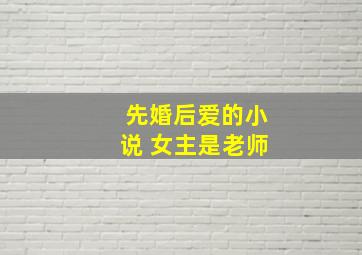 先婚后爱的小说 女主是老师